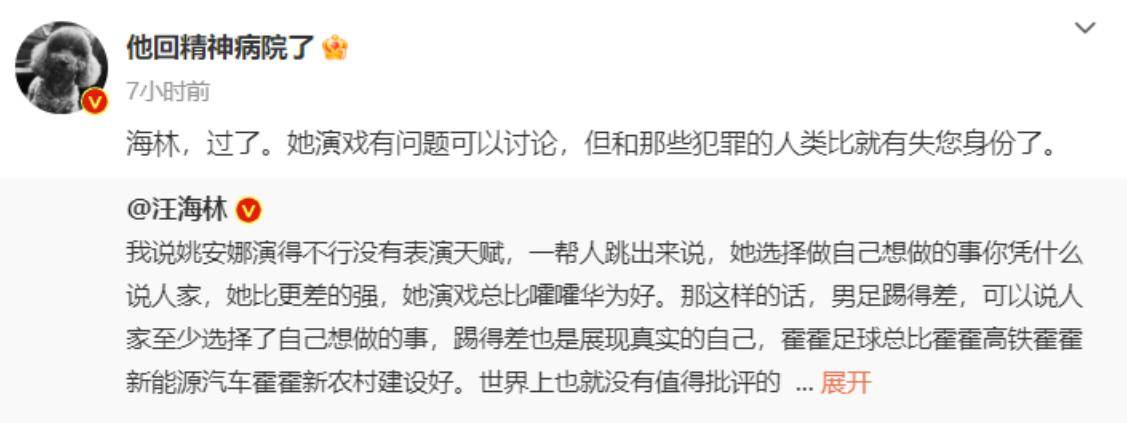 他回精神病院了

7小时前

海林，过了。她演戏有问题可以讨论，但和那些犯罪的人类比就有失您身份了。

@汪海林

我说姚安娜演得不行没有表演天赋，一帮人跳出来说，她选择做自己想做的事你凭什么说人家，她比更差的强，她演戏总比嚯嚯华为好。那这样的话，男足踢得差，可以说人家至少选择了自己想做的事，踢得差也是展现真实的自己，霍霍足球总比霍霍高铁霍霍新能源汽车霍霍新农村建设好。世界上也就没有值得批评的 ... 展开